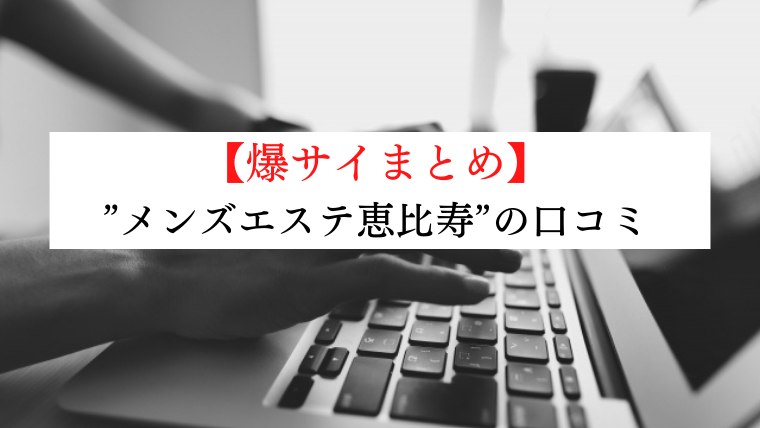 【爆サイまとめ】
”メンズエステ恵比寿”の口コミ